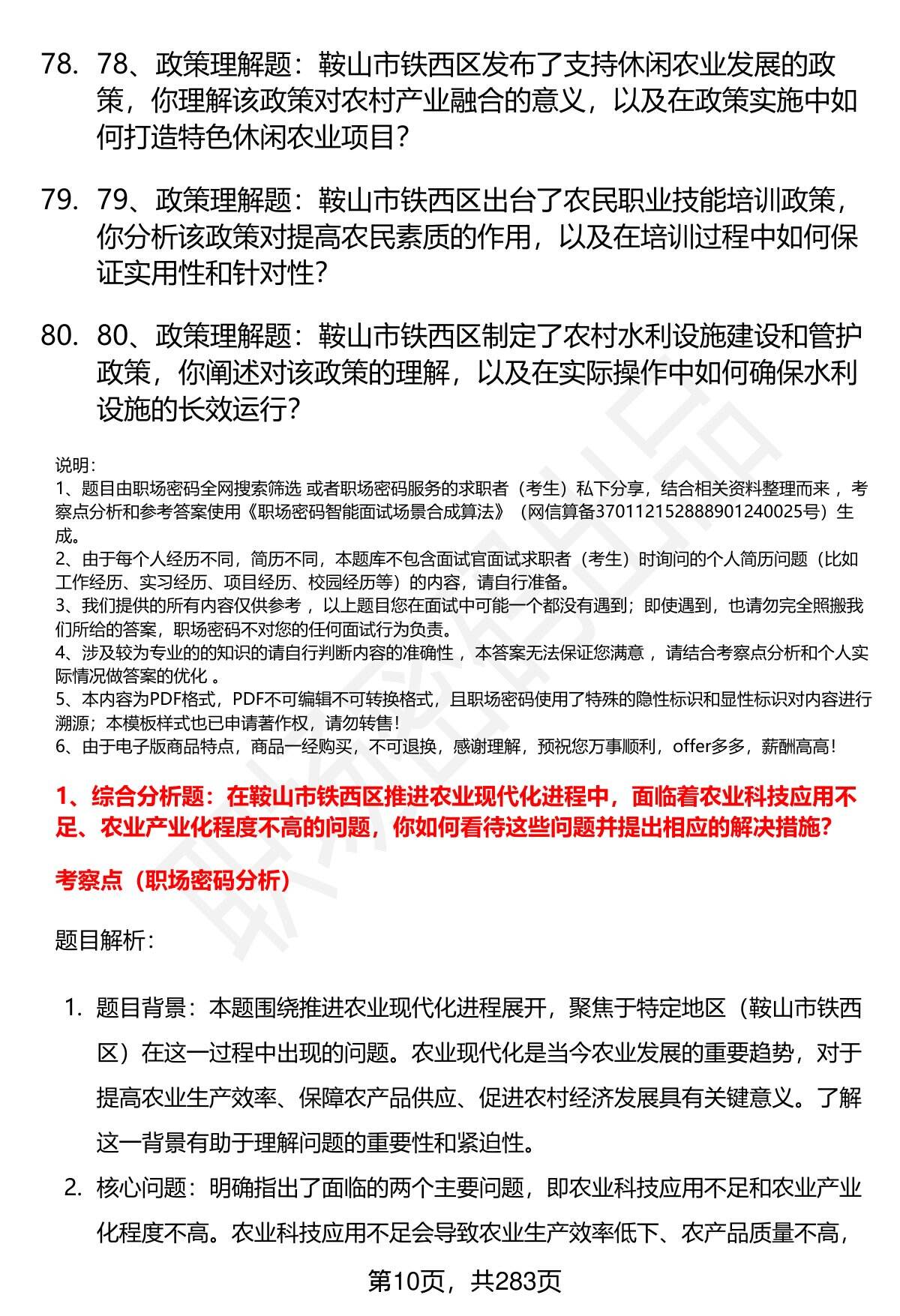 78. 78、政策理解题：鞍山市铁西区发布了支持休闲农业发展的政策，你理解该政策对农村产业融合的意义，以及在政策实施中如何打造特色休闲农业项目？

79. 79、政策理解题：鞍山市铁西区出台了农民职业技能培训政策，你分析该政策对提高农民素质的作用，以及在培训过程中如何保证实用性和针对性？

80. 80、政策理解题：鞍山市铁西区制定了农村水利设施建设和管护政策，你阐述对该政策的理解，以及在实际操作中如何确保水利设施的长效运行？

说明：
1、题目由职场密码全网搜索筛选 或者职场密码服务的求职者（考生）私下分享，结合相关资料整理而来 ，考察点分析和参考答案使用《职场密码智能面试场景合成算法》（网信算备370112152888901240025号）生成。
2、由于每个人经历不同，简历不同，本题库不包含面试官面试求职者（考生）时询问的个人简历问题（比如工作经历、实习经历、项目经历、校园经历等）的内容，请自行准备。
3、我们提供的所有内容仅供参考 ，以上题目您在面试中可能一个都没有遇到；即使遇到，也请勿完全照搬我们所给的答案，职场密码不对您的任何面试行为负责。
4、涉及较为专业的的知识的请自行判断内容的准确性 ，本答案无法保证您满意 ，请结合考察点分析和个人实际情况做答案的优化 。
5、本内容为PDF格式，PDF不可编辑不可转换格式，且职场密码使用了特殊的隐性标识和显性标识对内容进行溯源；本模板样式也已申请著作权，请勿转售！
6、由于电子版商品特点，商品一经购买，不可退换，感谢理解，预祝您万事顺利，offer多多，薪酬高高！

1、综合分析题：在鞍山市铁西区推进农业现代化进程中，面临着农业科技应用不足、农业产业化程度不高的问题，你如何看待这些问题并提出相应的解决措施？

考察点（职场密码分析）

题目解析：

1. 题目背景：本题围绕推进农业现代化进程展开，聚焦于特定地区（鞍山市铁西区）在这一过程中出现的问题。农业现代化是当今农业发展的重要趋势，对于提高农业生产效率、保障农产品供应、促进农村经济发展具有关键意义。了解这一背景有助于理解问题的重要性和紧迫性。

2. 核心问题：明确指出了面临的两个主要问题，即农业科技应用不足和农业产业化程度不高。农业科技应用不足会导致农业生产效率低下、农产品质量不高，

第10页，共283页